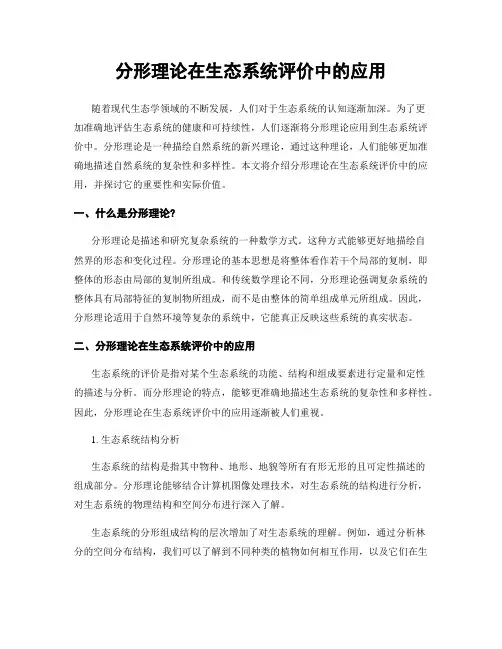 分形理论在生态系统评价中的应用

随着现代生态学领域的不断发展，人们对于生态系统的认知逐渐加深。为了更加准确地评估生态系统的健康和可持续性，人们逐渐将分形理论应用到生态系统评价中。分形理论是一种描绘自然系统的新兴理论，通过这种理论，人们能够更加准确地描述自然系统的复杂性和多样性。本文将介绍分形理论在生态系统评价中的应用，并探讨它的重要性和实际价值。

一、什么是分形理论？

分形理论是描述和研究复杂系统的一种数学方式。这种方式能够更好地描绘自然界的形态和变化过程。分形理论的基本思想是将整体看作若干个局部的复制，即整体的形态由局部的复制所组成。和传统数学理论不同，分形理论强调复杂系统的整体具有局部特征的复制物所组成，而不是由整体的简单组成单元所组成。因此，分形理论适用于自然环境等复杂的系统中，它能真正反映这些系统的真实状态。

二、分形理论在生态系统评价中的应用

生态系统的评价是指对某个生态系统的功能、结构和组成要素进行定量和定性的描述与分析。而分形理论的特点，能够更准确地描述生态系统的复杂性和多样性。因此，分形理论在生态系统评价中的应用逐渐被人们重视。

1. 生态系统结构分析

生态系统的结构是指其中物种、地形、地貌等所有有形无形的且可定性描述的组成部分。分形理论能够结合计算机图像处理技术，对生态系统的结构进行分析，对生态系统的物理结构和空间分布进行深入了解。

生态系统的分形组成结构的层次增加了对生态系统的理解。例如，通过分析林分的空间分布结构，我们可以了解到不同种类的植物如何相互作用，以及它们在生